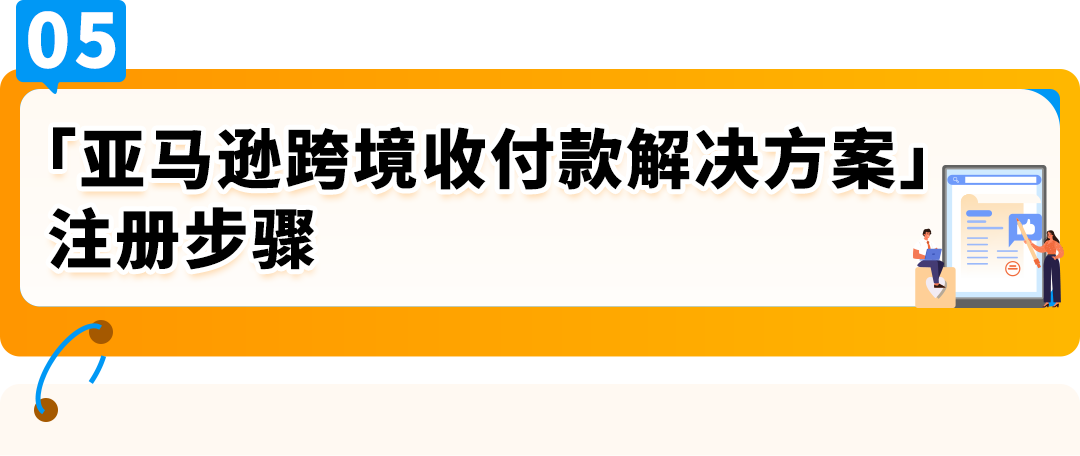 05

「亚马逊跨境收付款解决方案」注册步骤